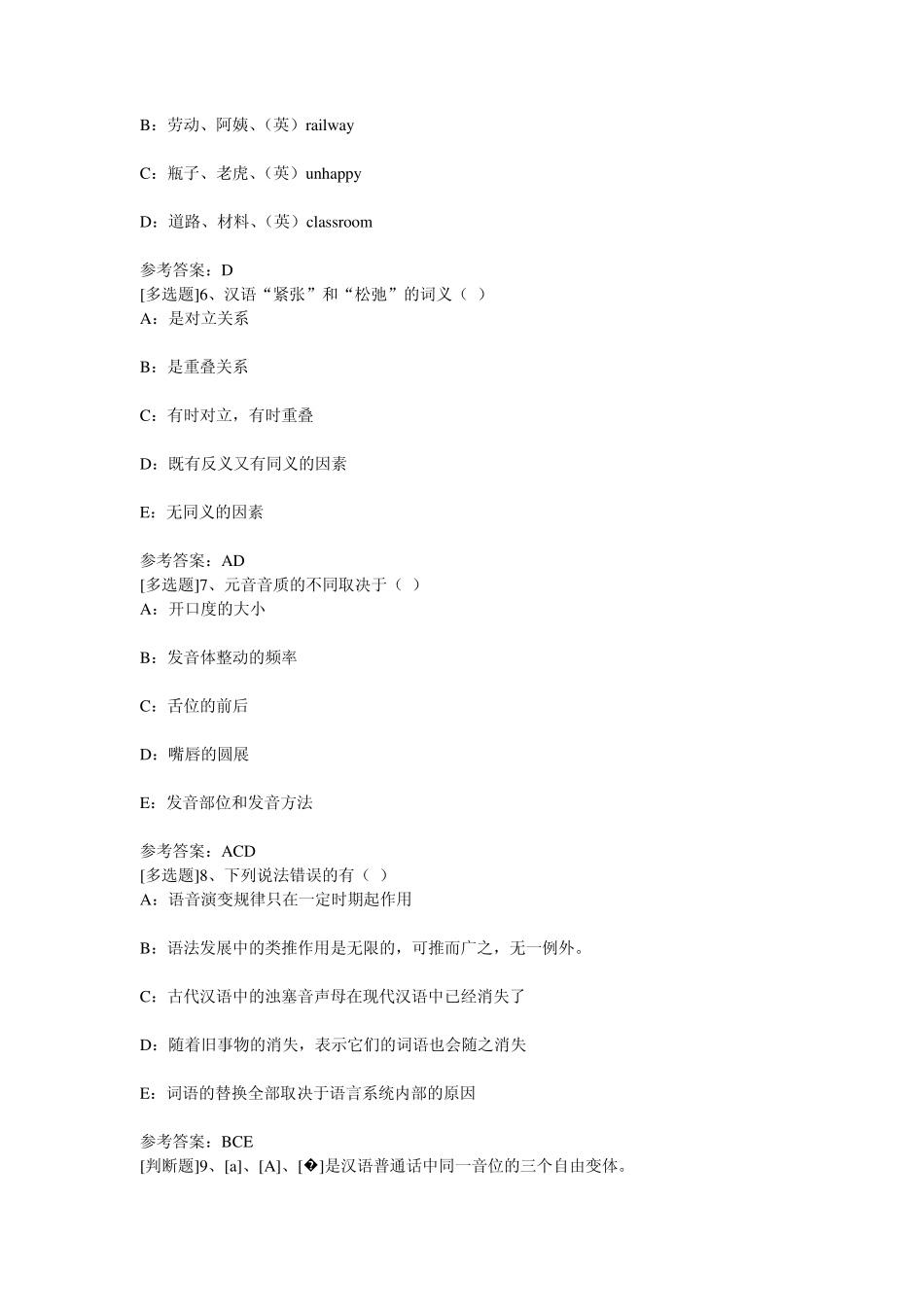 B：劳动、阿姨、（英）railway

C：瓶子、老虎、（英）unhappy

D：道路、材料、（英）classroom

参考答案：D
[多选题]6、汉语“紧张”和“松弛”的词义（ ）
A：是对立关系

B：是重叠关系

C：有时对立，有时重叠

D：既有反义又有同义的因素

E：无同义的因素

参考答案：AD
[多选题]7、元音音质的不同取决于（ ）
A：开口度的大小

B：发音体整动的频率

C：舌位的前后

D：嘴唇的圆展

E：发音部位和发音方法

参考答案：ACD
[多选题]8、下列说法错误的有（ ）
A：语音演变规律只在一定时期起作用

B：语法发展中的类推作用是无限的，可推而广之，无一例外。

C：古代汉语中的浊塞音声母在现代汉语中已经消失了

D：随着旧事物的消失，表示它们的词语也会随之消失

E：词语的替换全部取决于语言系统内部的原因

参考答案：BCE
[判断题]9、[a]、[A]、[�]是汉语普通话中同一音位的三个自由变体。